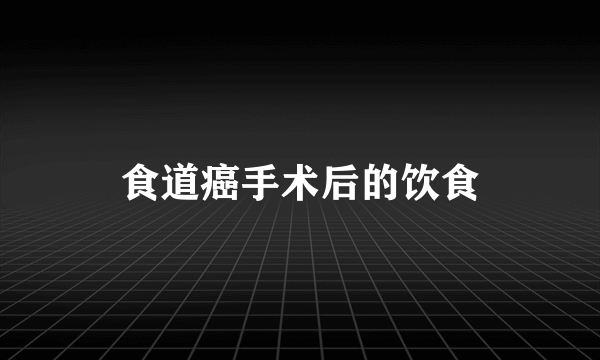 食道癌手术后的饮食